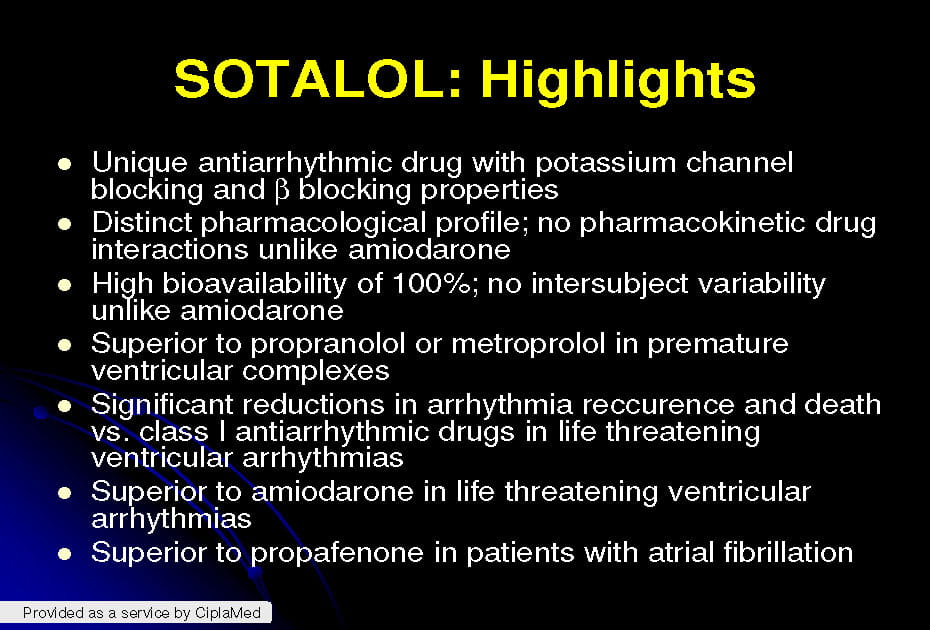 SOTALOL: Highlights

- Unique antiarrhythmic drug with potassium channel blocking and β blocking properties
- Distinct pharmacological profile; no pharmacokinetic drug interactions unlike amiodarone
- High bioavailability of 100%; no intersubject variability unlike amiodarone
- Superior to propranolol or metroprolol in premature ventricular complexes
- Significant reductions in arrhythmia reccurence and death vs. class I antiarrhythmic drugs in life threatening ventricular arrhythmias
- Superior to amiodarone in life threatening ventricular arrhythmias
- Superior to propafenone in patients with atrial fibrillation

Provided as a service by CiplaMed